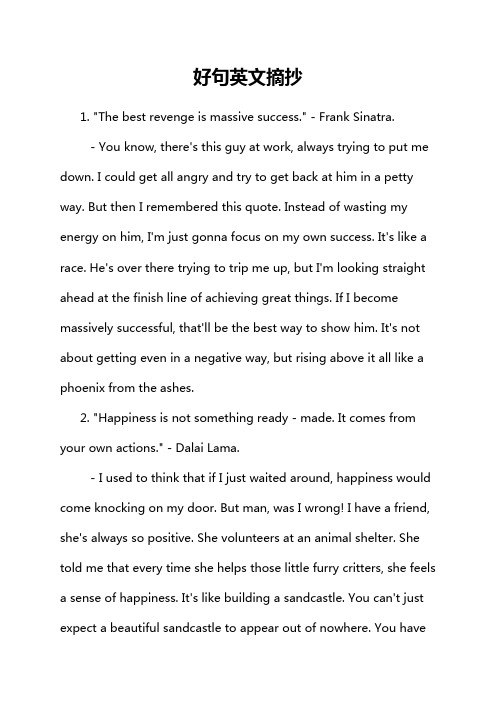 好句英文摘抄

1. "The best revenge is massive success." - Frank Sinatra.

- You know, there's this guy at work, always trying to put me down. I could get all angry and try to get back at him in a petty way. But then I remembered this quote. Instead of wasting my energy on him, I'm just gonna focus on my own success. It's like a race. He's over there trying to trip me up, but I'm looking straight ahead at the finish line of achieving great things. If I become massively successful, that'll be the best way to show him. It's not about getting even in a negative way, but rising above it all like a phoenix from the ashes.

2. "Happiness is not something ready - made. It comes from your own actions." - Dalai Lama.

- I used to think that if I just waited around, happiness would come knocking on my door. But man, was I wrong! I have a friend, she's always so positive. She volunteers at an animal shelter. She told me that every time she helps those little furry critters, she feels a sense of happiness. It's like building a sandcastle. You can't just expect a beautiful sandcastle to appear out of nowhere. You have